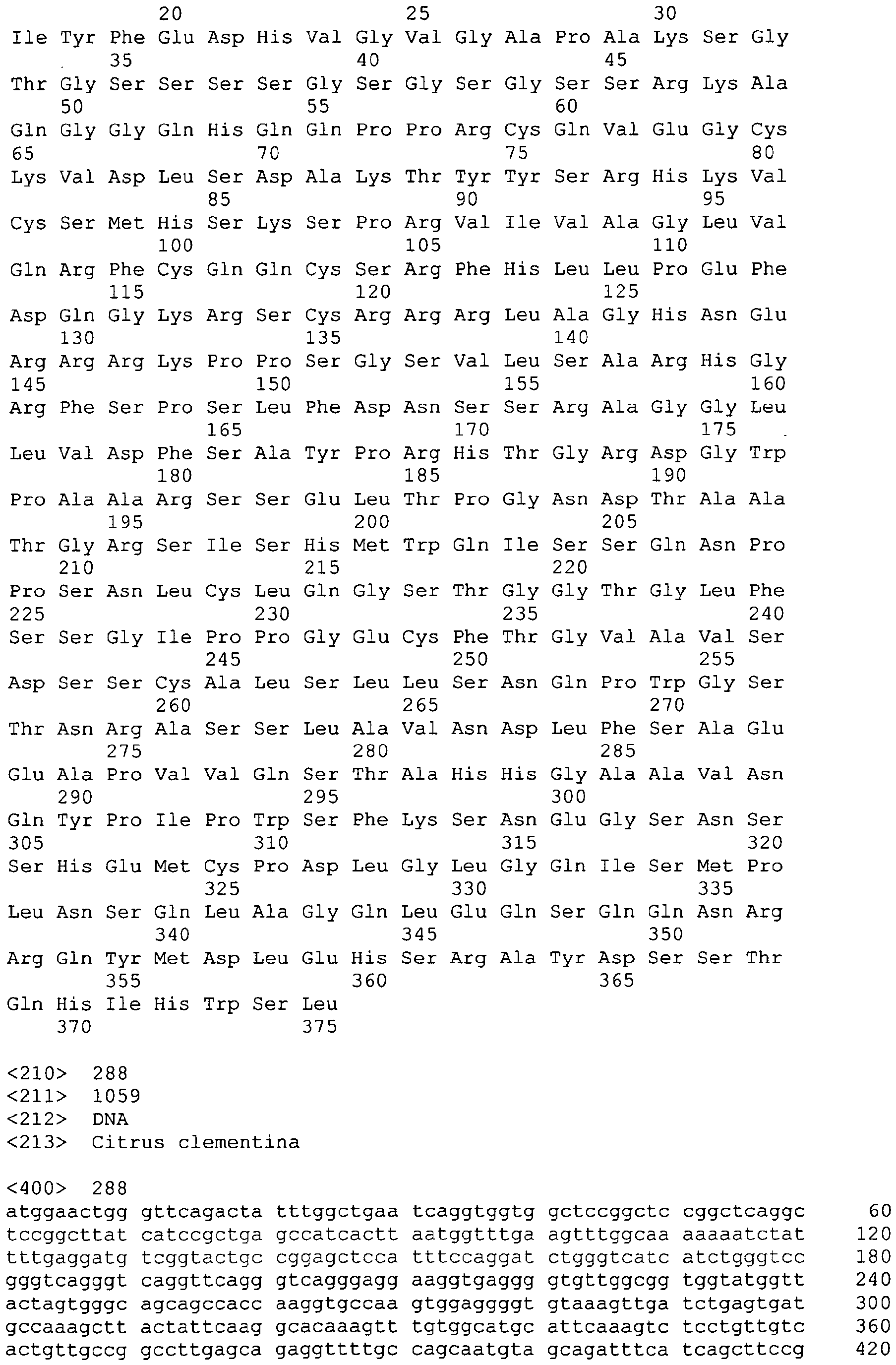 20 25 30
Ile Tyr Phe Glu Asp His Val Gly Val Gly Ala Pro Ala Lys Ser Gly
35 40 45
Thr Gly Ser Ser Ser Ser Gly Ser Gly Ser Gly Ser Ser Arg Lys Ala
50 55 60
Gln Gly Gly Gln His Gln Gln Pro Pro Arg Cys Gln Val Glu Gly Cys
65 70 75 80
Lys Val Asp Leu Ser Asp Ala Lys Thr Tyr Tyr Ser Arg His Lys Val
85 90 95
Cys Ser Met His Ser Lys Ser Pro Arg Val Ile Val Ala Gly Leu Val
100 105 110
Gln Arg Phe Cys Gln Gln Cys Ser Arg Phe His Leu Leu Pro Glu Phe
115 120 125
Asp Gln Gly Lys Arg Ser Cys Arg Arg Arg Leu Ala Gly His Asn Glu
130 135 140
Arg Arg Arg Lys Pro Pro Ser Gly Ser Val Leu Ser Ala Arg His Gly
145 150 155 160
Arg Phe Ser Pro Ser Leu Phe Asp Asn Ser Ser Arg Ala Gly Gly Leu
165 170 175
Leu Val Asp Phe Ser Ala Tyr Pro Arg His Thr Gly Arg Asp Gly Trp
180 185 190
Pro Ala Ala Arg Ser Ser Glu Leu Thr Pro Gly Asn Asp Thr Ala Ala
195 200 205
Thr Gly Arg Ser Ile Ser His Met Trp Gln Ile Ser Ser Gln Asn Pro
210 215 220
Pro Ser Asn Leu Cys Leu Gln Gly Ser Thr Gly Gly Thr Gly Leu Phe
225 230 235 240
Ser Ser Gly Ile Pro Pro Gly Glu Cys Phe Thr Gly Val Ala Val Ser
245 250 255
Asp Ser Ser Cys Ala Leu Ser Leu Leu Ser Asn Gln Pro Trp Gly Ser
260 265 270
Thr Asn Arg Ala Ser Ser Leu Ala Val Asn Asp Leu Phe Ser Ala Glu
275 280 285
Glu Ala Pro Val Val Gln Ser Thr Ala His His Gly Ala Ala Val Asn
290 295 300
Gln Tyr Pro Ile Pro Trp Ser Phe Lys Ser Asn Glu Gly Ser Asn Ser
305 310 315 320
Ser His Glu Met Cys Pro Asp Leu Gly Leu Gly Gln Ile Ser Met Pro
325 330 335
Leu Asn Ser Gln Leu Ala Gly Gln Leu Glu Gln Ser Gln Gln Asn Arg
340 345 350
Arg Gln Tyr Met Asp Leu Glu His Ser Arg Ala Tyr Asp Ser Ser Thr
355 360 365
Gln His Ile His Trp Ser Leu
370 375

<210> 288
<211> 1059
<212> DNA
<213> Citrus clementina

<400> 288
atggaactgg gttcagacta tttggctgaa tcaggtggtg gctccggctc cggctcaggc 60
tccggcttat catccgctga gccatcactt aatggtttga agtttggcaa aaaaatctat 120
tttgaggatg tcggtactgc cggagctcca tttccaggat ctgggtcatc atctgggtcc 180
gggtcagggt caggttcagg gtcagggagg aaggtgaggg gtgttggcgg tggtatggtt 240
actagtgggc agcagccacc aaggtgccaa gtggaggggt gtaaagttga tctgagtgat 300
gccaaagctt actattcaag gcacaaagtt tgtggcatgc attcaaagtc tcctgttgtc 360
actgttgccg gccttgagca gaggttttgc cagcaatgta gcagatttca tcagcttccg 420